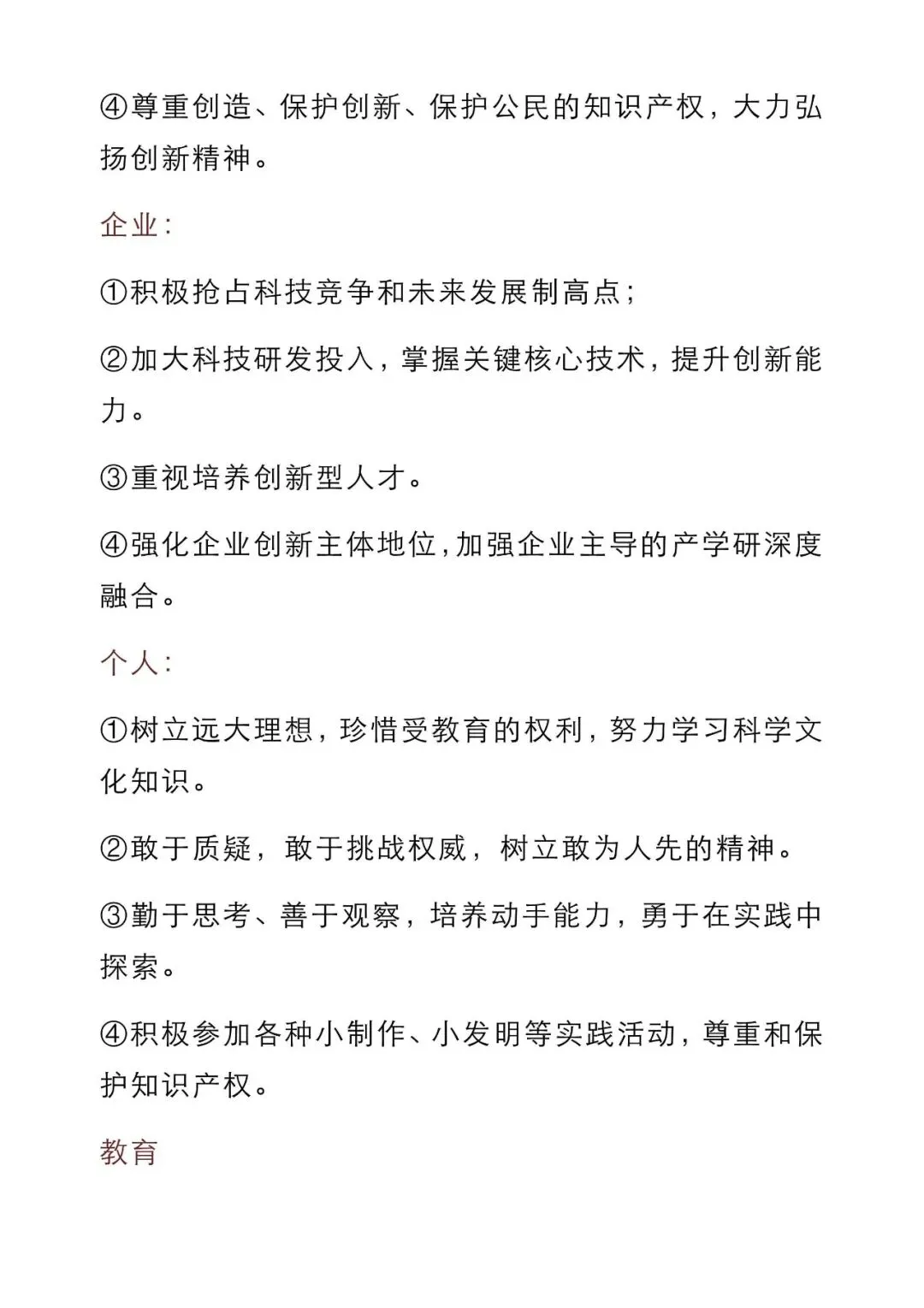 ④尊重创造、保护创新、保护公民的知识产权，大力弘扬创新精神。

企业:

①积极抢占科技竞争和未来发展制高点;

②加大科技研发投入，掌握关键核心技术，提升创新能力。

③重视培养创新型人才。

④强化企业创新主体地位,加强企业主导的产学研深度融合。

个人:

①树立远大理想，珍惜受教育的权利，努力学习科学文化知识。

②敢于质疑，敢于挑战权威，树立敢为人先的精神。

③勤于思考、善于观察，培养动手能力，勇于在实践中探索。

④积极参加各种小制作、小发明等实践活动，尊重和保护知识产权。

教育